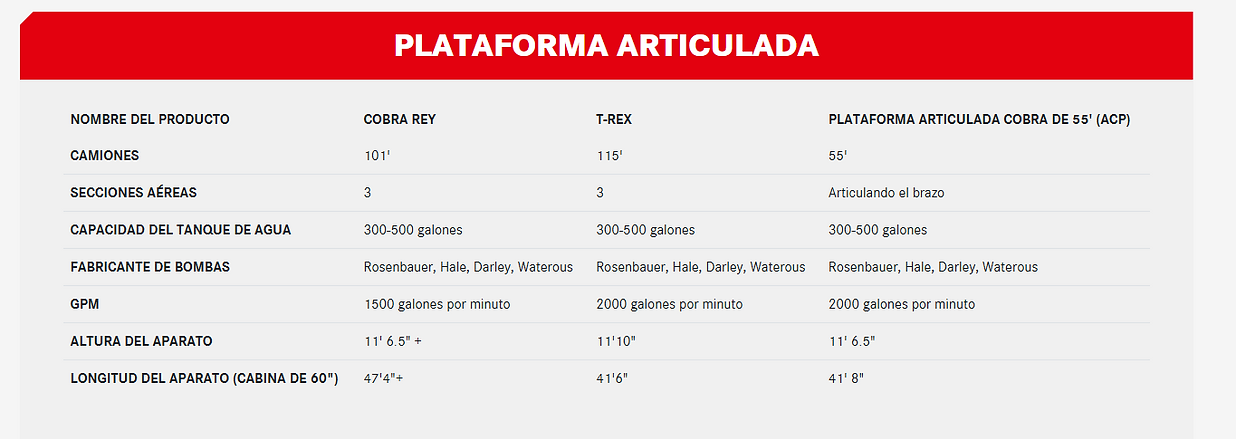 PLATAFORMA ARTICULADA

| NOMBRE DEL PRODUCTO | COBRA REY | T-REX | PLATAFORMA ARTICULADA COBRA DE 55' (ACP) |
|---|---|---|---|
| CAMIONES | 101' | 115' | 55' |
| SECCIONES AÉREAS | 3 | 3 | Articulando el brazo |
| CAPACIDAD DEL TANQUE DE AGUA | 300-500 galones | 300-500 galones | 300-500 galones |
| FABRICANTE DE BOMBAS | Rosenbauer, Hale, Darley, Waterous | Rosenbauer, Hale, Darley, Waterous | Rosenbauer, Hale, Darley, Waterous |
| GPM | 1500 galones por minuto | 2000 galones por minuto | 2000 galones por minuto |
| ALTURA DEL APARATO | 11' 6.5" + | 11'10" | 11' 6.5" |
| LONGITUD DEL APARATO (CABINA DE 60") | 47'4"+ | 41'6" | 41' 8" |